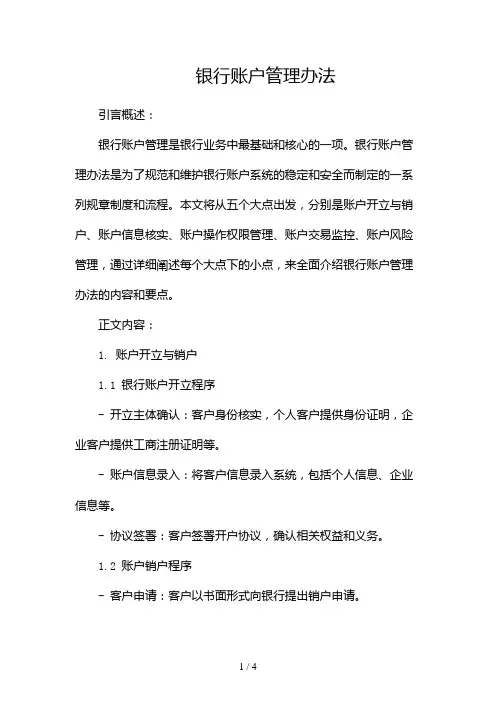 银行账户管理办法

引言概述：

银行账户管理是银行业务中最基础和核心的一项。银行账户管理办法是为了规范和维护银行账户系统的稳定和安全而制定的一系列规章制度和流程。本文将从五个大点出发，分别是账户开立与销户、账户信息核实、账户操作权限管理、账户交易监控、账户风险管理，通过详细阐述每个大点下的小点，来全面介绍银行账户管理办法的内容和要点。

正文内容：

1. 账户开立与销户

1.1 银行账户开立程序

- 开立主体确认：客户身份核实，个人客户提供身份证明，企业客户提供工商注册证明等。

- 账户信息录入：将客户信息录入系统，包括个人信息、企业信息等。

- 协议签署：客户签署开户协议，确认相关权益和义务。

1.2 账户销户程序

- 客户申请：客户以书面形式向银行提出销户申请。

1 / 4